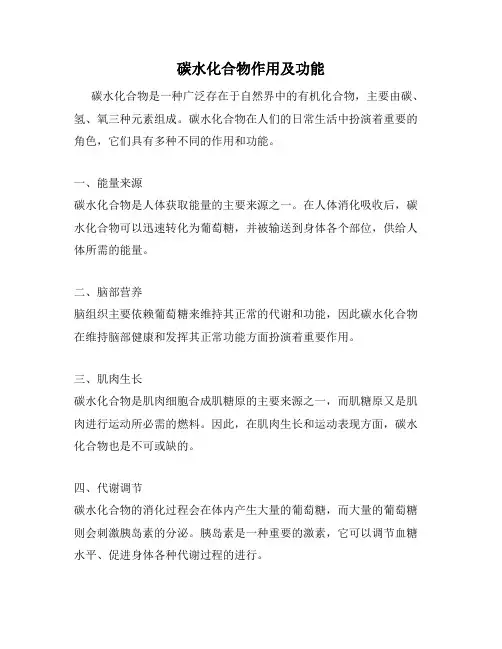 碳水化合物作用及功能

碳水化合物是一种广泛存在于自然界中的有机化合物，主要由碳、氢、氧三种元素组成。碳水化合物在人们的日常生活中扮演着重要的角色，它们具有多种不同的作用和功能。

一、能量来源
碳水化合物是人体获取能量的主要来源之一。在人体消化吸收后，碳水化合物可以迅速转化为葡萄糖，并被输送到身体各个部位，供给人体所需的能量。

二、脑部营养
脑组织主要依赖葡萄糖来维持其正常的代谢和功能，因此碳水化合物在维持脑部健康和发挥其正常功能方面扮演着重要作用。

三、肌肉生长
碳水化合物是肌肉细胞合成肌糖原的主要来源之一，而肌糖原又是肌肉进行运动所必需的燃料。因此，在肌肉生长和运动表现方面，碳水化合物也是不可或缺的。

四、代谢调节
碳水化合物的消化过程会在体内产生大量的葡萄糖，而大量的葡萄糖则会刺激胰岛素的分泌。胰岛素是一种重要的激素，它可以调节血糖水平、促进身体各种代谢过程的进行。